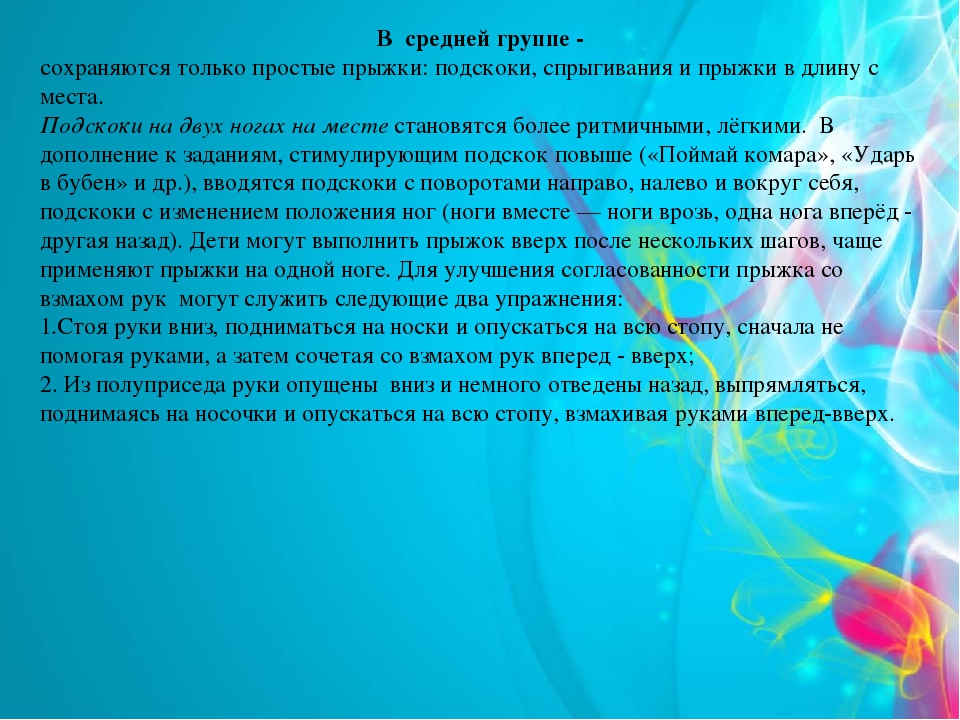 В средней группе -
сохраняются только простые прыжки: подскоки, спрыгивания и прыжки в длину с места.
Подскоки на двух ногах на месте становятся более ритмичными, лёгкими. В дополнение к заданиям, стимулирующим подскок повыше («Поймай комара», «Ударь в бубен» и др.), вводятся подскоки с поворотами направо, налево и вокруг себя, подскоки с изменением положения ног (ноги вместе — ноги врозь, одна нога вперёд - другая назад). Дети могут выполнить прыжок вверх после нескольких шагов, чаще применяют прыжки на одной ноге. Для улучшения согласованности прыжка со взмахом рук могут служить следующие два упражнения:
1.Стоя руки вниз, подниматься на носки и опускаться на всю стопу, сначала не помогая руками, а затем сочетая со взмахом рук вперед - вверх;
2. Из полуприседа руки опущены вниз и немного отведены назад, выпрямляться, поднимаясь на носочки и опускаться на всю стопу, взмахивая руками вперед-вверх.